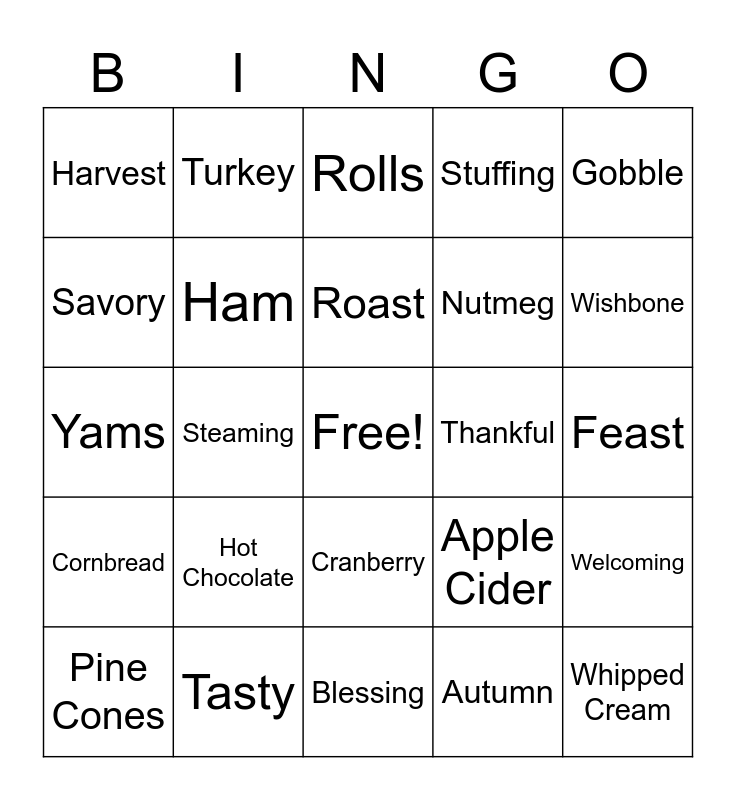 | B | I | N | G | O |
|---|---|---|---|---|
| Harvest | Turkey | Rolls | Stuffing | Gobble |
| Savory | Ham | Roast | Nutmeg | Wishbone |
| Yams | Steaming | Free! | Thankful | Feast |
| Cornbread | Hot Chocolate | Cranberry | Apple Cider | Welcoming |
| Pine Cones | Tasty | Blessing | Autumn | Whipped Cream |